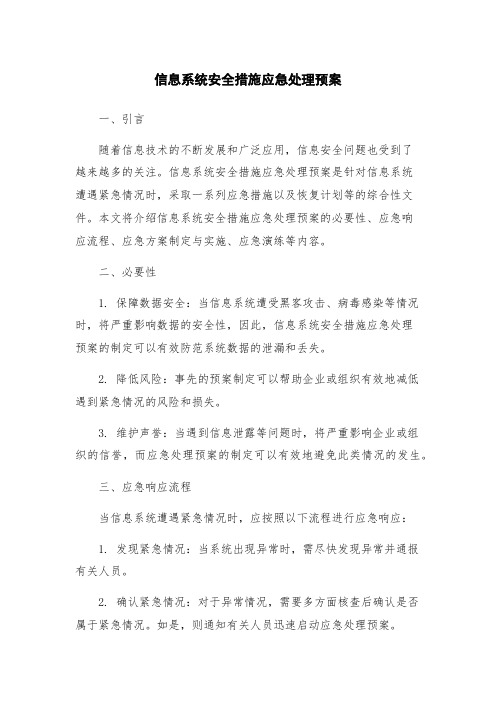 信息系统安全措施应急处理预案

一、引言

随着信息技术的不断发展和广泛应用，信息安全问题也受到了越来越多的关注。信息系统安全措施应急处理预案是针对信息系统遭遇紧急情况时，采取一系列应急措施以及恢复计划等的综合性文件。本文将介绍信息系统安全措施应急处理预案的必要性、应急响应流程、应急方案制定与实施、应急演练等内容。

二、必要性

1. 保障数据安全：当信息系统遭受黑客攻击、病毒感染等情况时，将严重影响数据的安全性，因此，信息系统安全措施应急处理预案的制定可以有效防范系统数据的泄漏和丢失。

2. 降低风险：事先的预案制定可以帮助企业或组织有效地减低遇到紧急情况的风险和损失。

3. 维护声誉：当遇到信息泄露等问题时，将严重影响企业或组织的信誉，而应急处理预案的制定可以有效地避免此类情况的发生。

三、应急响应流程

当信息系统遭遇紧急情况时，应按照以下流程进行应急响应：

1. 发现紧急情况：当系统出现异常时，需尽快发现异常并通报有关人员。

2. 确认紧急情况：对于异常情况，需要多方面核查后确认是否属于紧急情况。如是，则通知有关人员迅速启动应急处理预案。